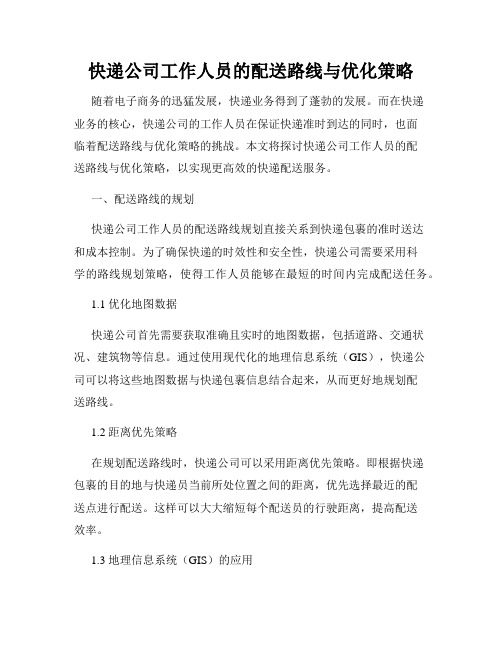 快递公司工作人员的配送路线与优化策略

随着电子商务的迅猛发展，快递业务得到了蓬勃的发展。而在快递业务的核心，快递公司的工作人员在保证快递准时到达的同时，也面临着配送路线与优化策略的挑战。本文将探讨快递公司工作人员的配送路线与优化策略，以实现更高效的快递配送服务。

一、配送路线的规划

快递公司工作人员的配送路线规划直接关系到快递包裹的准时送达和成本控制。为了确保快递的时效性和安全性，快递公司需要采用科学的路线规划策略，使得工作人员能够在最短的时间内完成配送任务。

1.1 优化地图数据

快递公司首先需要获取准确且实时的地图数据，包括道路、交通状况、建筑物等信息。通过使用现代化的地理信息系统（GIS），快递公司可以将这些地图数据与快递包裹信息结合起来，从而更好地规划配送路线。

1.2 距离优先策略

在规划配送路线时，快递公司可以采用距离优先策略。即根据快递包裹的目的地与快递员当前所处位置之间的距离，优先选择最近的配送点进行配送。这样可以大大缩短每个配送员的行驶距离，提高配送效率。

1.3 地理信息系统（GIS）的应用